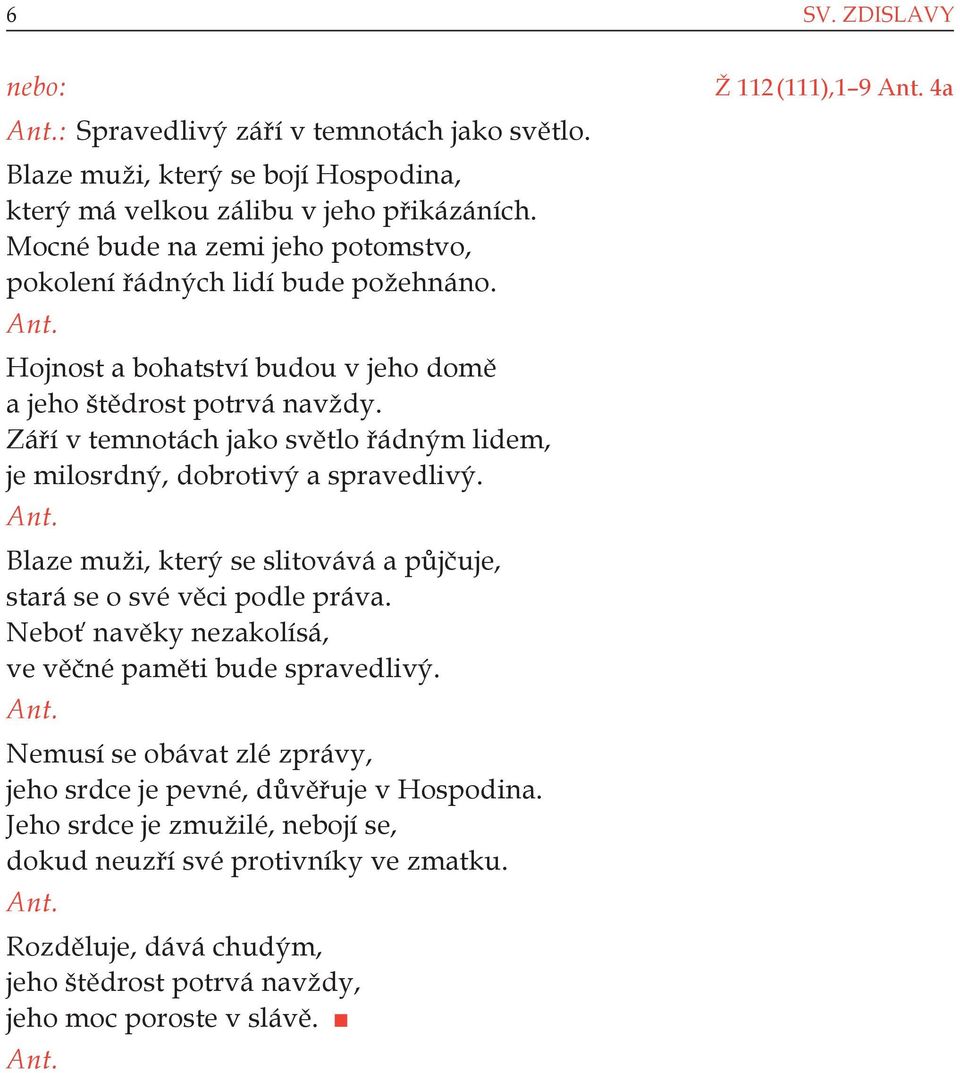 6 SV. ZDISLAVY

nebo: Ž 112 (111),1–9 Ant. 4a

Ant.: Spravedlivý září v temnotách jako světlo.

Blaze muži, který se bojí Hospodina,
který má velkou zálibu v jeho přikázáních.
Mocné bude na zemi jeho potomstvo,
pokolení řádných lidí bude požehnáno.
Ant.

Hojnost a bohatství budou v jeho domě
a jeho štědrost potrvá navždy.
Září v temnotách jako světlo řádným lidem,
je milosrdný, dobrotivý a spravedlivý.
Ant.

Blaze muži, který se slitovává a půjčuje,
stará se o své věci podle práva.
Neboť navěky nezakolísá,
ve věčné paměti bude spravedlivý.
Ant.

Nemusí se obávat zlé zprávy,
jeho srdce je pevné, důvěřuje v Hospodina.
Jeho srdce je zmužilé, nebojí se,
dokud neuzří své protivníky ve zmatku.
Ant.

Rozděluje, dává chudým,
jeho štědrost potrvá navždy,
jeho moc poroste v slávě. ■
Ant.